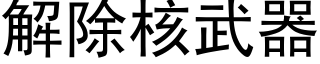 解除核武器